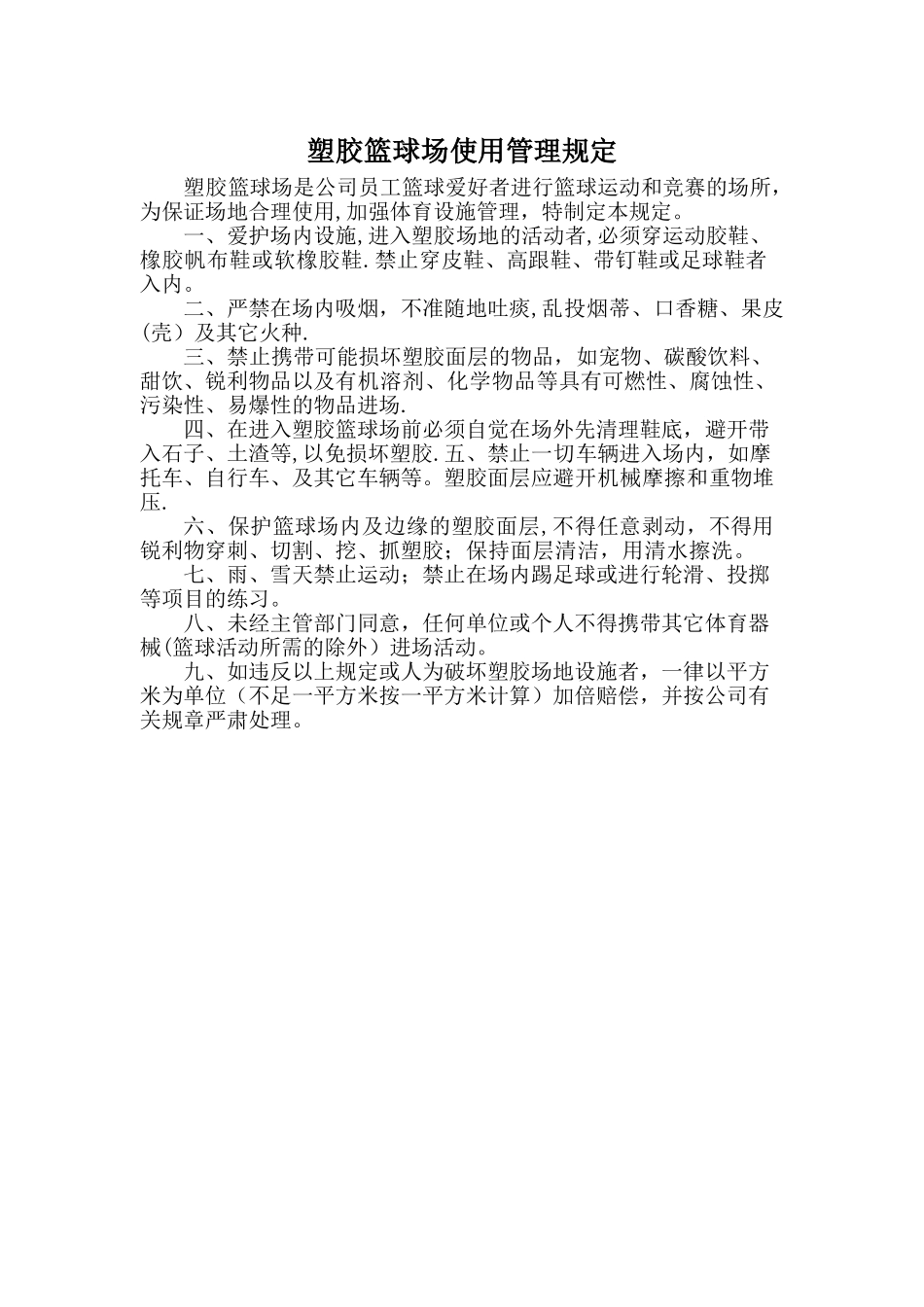 塑胶篮球场使用管理规定

塑胶篮球场是公司员工篮球爱好者进行篮球运动和竞赛的场所，为保证场地合理使用,加强体育设施管理，特制定本规定。

一、爱护场内设施,进入塑胶场地的活动者,必须穿运动胶鞋、橡胶帆布鞋或软橡胶鞋.禁止穿皮鞋、高跟鞋、带钉鞋或足球鞋者入内。

二、严禁在场内吸烟，不准随地吐痰,乱投烟蒂、口香糖、果皮(壳）及其它火种.

三、禁止携带可能损坏塑胶面层的物品，如宠物、碳酸饮料、甜饮、锐利物品以及有机溶剂、化学物品等具有可燃性、腐蚀性、污染性、易爆性的物品进场.

四、在进入塑胶篮球场前必须自觉在场外先清理鞋底，避开带入石子、土渣等,以免损坏塑胶.五、禁止一切车辆进入场内，如摩托车、自行车、及其它车辆等。塑胶面层应避开机械摩擦和重物堆压.

六、保护篮球场内及边缘的塑胶面层,不得任意剥动，不得用锐利物穿刺、切割、挖、抓塑胶；保持面层清洁，用清水擦洗。

七、雨、雪天禁止运动；禁止在场内踢足球或进行轮滑、投掷等项目的练习。

八、未经主管部门同意，任何单位或个人不得携带其它体育器械(篮球活动所需的除外）进场活动。

九、如违反以上规定或人为破坏塑胶场地设施者，一律以平方米为单位（不足一平方米按一平方米计算）加倍赔偿，并按公司有关规章严肃处理。